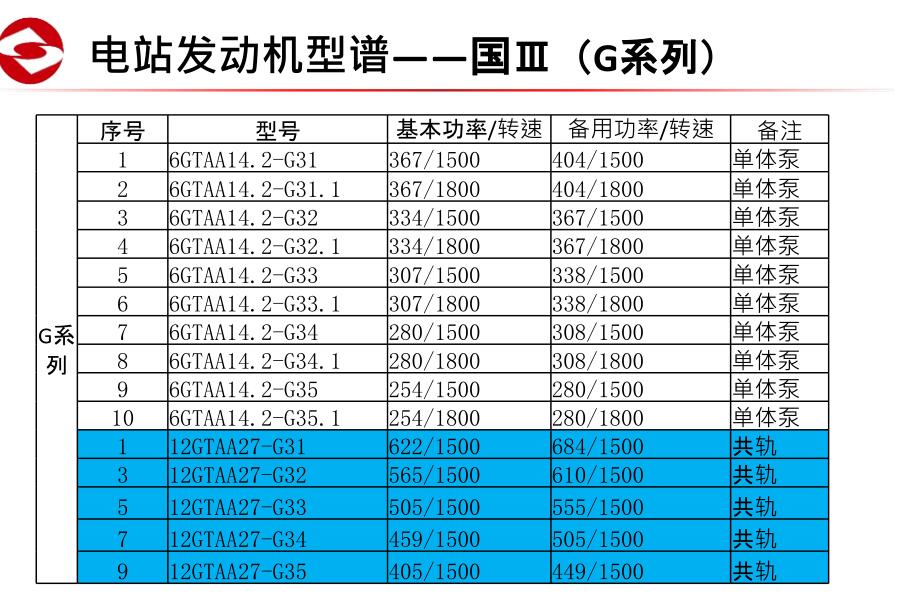 电站发动机型谱——国Ⅲ（G系列）

| | 序号 | 型号 | 基本功率/转速 | 备用功率/转速 | 备注 |
|---|---|---|---|---|---|
| G系列 | 1 | 6GTAA14.2-G31 | 367/1500 | 404/1500 | 单体泵 |
| | 2 | 6GTAA14.2-G31.1 | 367/1800 | 404/1800 | 单体泵 |
| | 3 | 6GTAA14.2-G32 | 334/1500 | 367/1500 | 单体泵 |
| | 4 | 6GTAA14.2-G32.1 | 334/1800 | 367/1800 | 单体泵 |
| | 5 | 6GTAA14.2-G33 | 307/1500 | 338/1500 | 单体泵 |
| | 6 | 6GTAA14.2-G33.1 | 307/1800 | 338/1800 | 单体泵 |
| | 7 | 6GTAA14.2-G34 | 280/1500 | 308/1500 | 单体泵 |
| | 8 | 6GTAA14.2-G34.1 | 280/1800 | 308/1800 | 单体泵 |
| | 9 | 6GTAA14.2-G35 | 254/1500 | 280/1500 | 单体泵 |
| | 10 | 6GTAA14.2-G35.1 | 254/1800 | 280/1800 | 单体泵 |
| | 1 | 12GTAA27-G31 | 622/1500 | 684/1500 | 共轨 |
| | 3 | 12GTAA27-G32 | 565/1500 | 610/1500 | 共轨 |
| | 5 | 12GTAA27-G33 | 505/1500 | 555/1500 | 共轨 |
| | 7 | 12GTAA27-G34 | 459/1500 | 505/1500 | 共轨 |
| | 9 | 12GTAA27-G35 | 405/1500 | 449/1500 | 共轨 |